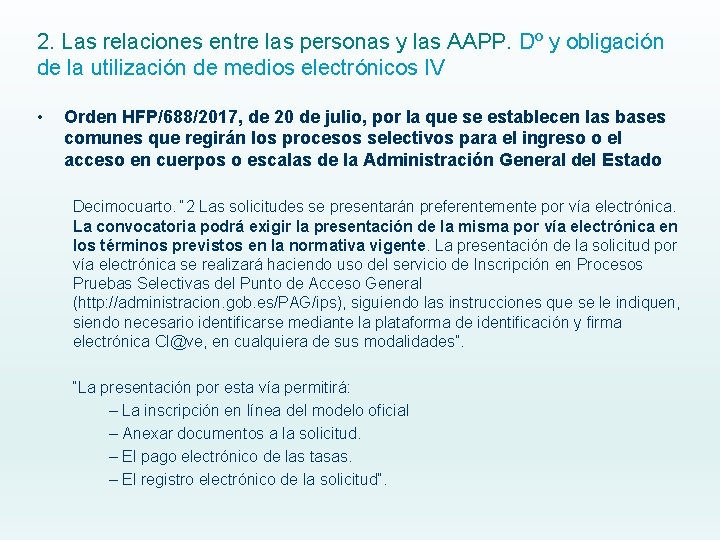 2. Las relaciones entre las personas y las AAPP. Dº y obligación de la utilización de medios electrónicos IV

• Orden HFP/688/2017, de 20 de julio, por la que se establecen las bases comunes que regirán los procesos selectivos para el ingreso o el acceso en cuerpos o escalas de la Administración General del Estado

Decimocuarto. "2 Las solicitudes se presentarán preferentemente por vía electrónica. La convocatoria podrá exigir la presentación de la misma por vía electrónica en los términos previstos en la normativa vigente. La presentación de la solicitud por vía electrónica se realizará haciendo uso del servicio de Inscripción en Procesos Pruebas Selectivas del Punto de Acceso General (http://administracion.gob.es/PAG/ips), siguiendo las instrucciones que se le indiquen, siendo necesario identificarse mediante la plataforma de identificación y firma electrónica Cl@ve, en cualquiera de sus modalidades".

"La presentación por esta vía permitirá:
– La inscripción en línea del modelo oficial
– Anexar documentos a la solicitud.
– El pago electrónico de las tasas.
– El registro electrónico de la solicitud".